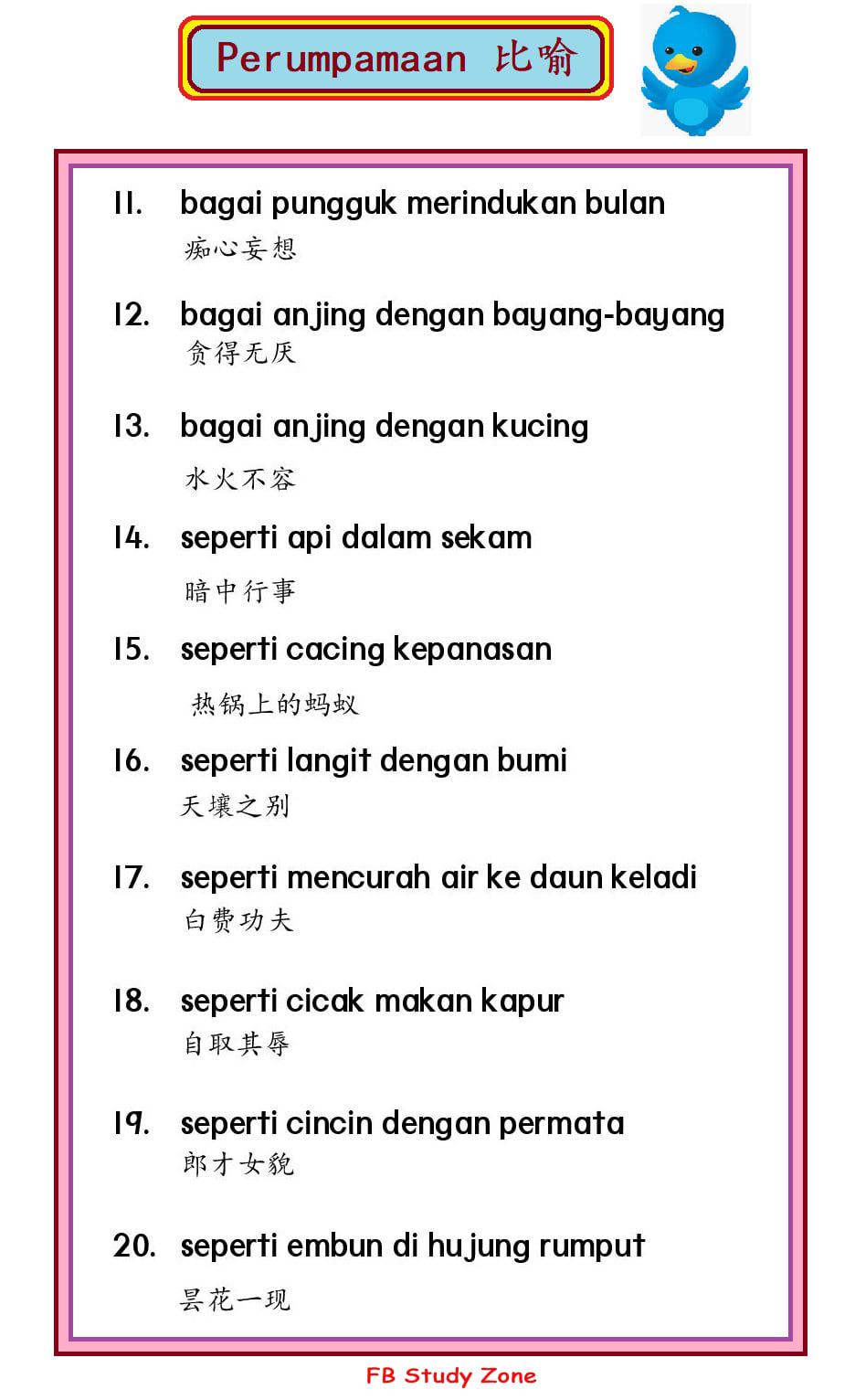 Perumpamaan 比喻

11. bagai pungguk merindukan bulan
痴心妄想

12. bagai anjing dengan bayang-bayang
贪得无厌

13. bagai anjing dengan kucing
水火不容

14. seperti api dalam sekam
暗中行事

15. seperti cacing kepanasan
热锅上的蚂蚁

16. seperti langit dengan bumi
天壤之别

17. seperti mencurah air ke daun keladi
白费功夫

18. seperti cicak makan kapur
自取其辱

19. seperti cincin dengan permata
郎才女貌

20. seperti embun di hujung rumput
昙花一现

FB Study Zone